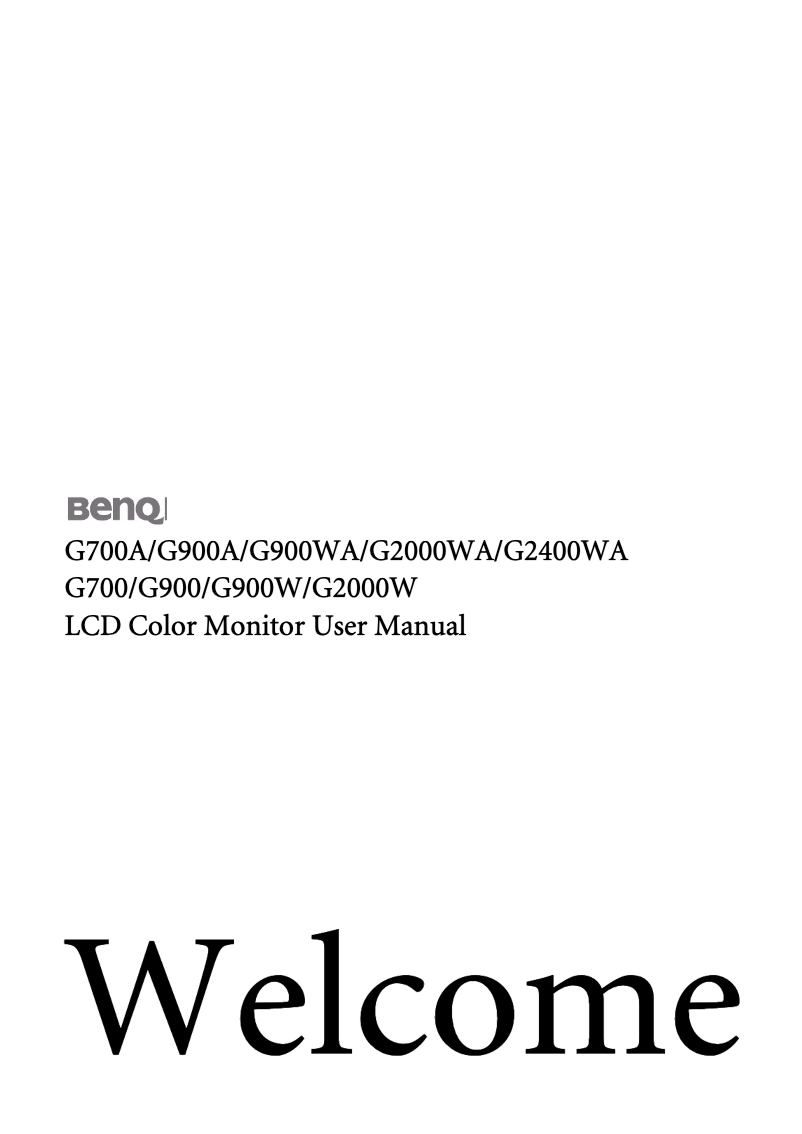 BenQ
G700A/G900A/G900WA/G2000WA/G2400WA
G700/G900/G900W/G2000W
LCD Color Monitor User Manual

Welcome